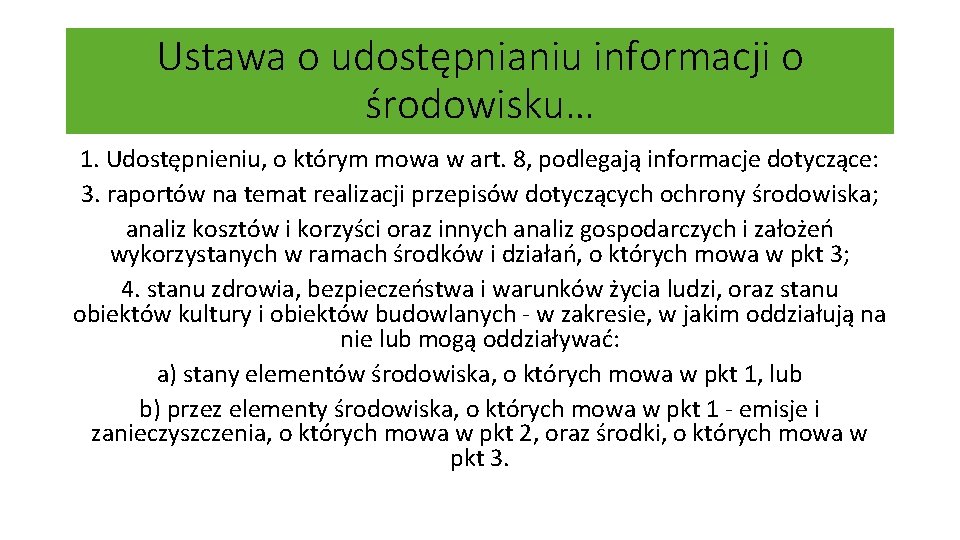 Ustawa o udostępnianiu informacji o środowisku…

1. Udostępnieniu, o którym mowa w art. 8, podlegają informacje dotyczące:

3. raportów na temat realizacji przepisów dotyczących ochrony środowiska;

analiz kosztów i korzyści oraz innych analiz gospodarczych i założeń wykorzystanych w ramach środków i działań, o których mowa w pkt 3;

4. stanu zdrowia, bezpieczeństwa i warunków życia ludzi, oraz stanu obiektów kultury i obiektów budowlanych - w zakresie, w jakim oddziałują na nie lub mogą oddziaływać:

a) stany elementów środowiska, o których mowa w pkt 1, lub

b) przez elementy środowiska, o których mowa w pkt 1 - emisje i zanieczyszczenia, o których mowa w pkt 2, oraz środki, o których mowa w pkt 3.